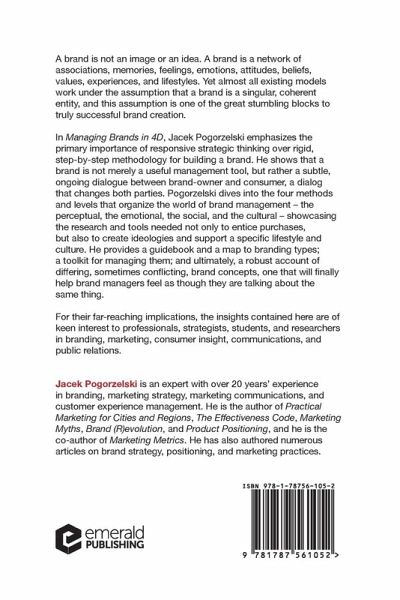 A brand is not an image or an idea. A brand is a network of associations, memories, feelings, emotions, attitudes, beliefs, values, experiences, and lifestyles. Yet almost all existing models work under the assumption that a brand is a singular, coherent entity, and this assumption is one of the great stumbling blocks to truly successful brand creation.

In Managing Brands in 4D, Jacek Pogorzelski emphasizes the primary importance of responsive strategic thinking over rigid, step-by-step methodology for building a brand. He shows that a brand is not merely a useful management tool, but rather a subtle, ongoing dialogue between brand-owner and consumer, a dialog that changes both parties. Pogorzelski dives into the four methods and levels that organize the world of brand management – the perceptual, the emotional, the social, and the cultural – showcasing the research and tools needed not only to entice purchases, but also to create ideologies and support a specific lifestyle and culture. He provides a guidebook and a map to branding types; a toolkit for managing them; and ultimately, a robust account of differing, sometimes conflicting, brand concepts, one that will finally help brand managers feel as though they are talking about the same thing.

For their far-reaching implications, the insights contained here are of keen interest to professionals, strategists, students, and researchers in branding, marketing, consumer insight, communications, and public relations.

Jacek Pogorzelski is an expert with over 20 years' experience in branding, marketing strategy, marketing communications, and customer experience management. He is the author of Practical Marketing for Cities and Regions, The Effectiveness Code, Marketing Myths, Brand (R)evolution, and Product Positioning, and he is the co-author of Marketing Metrics. He has also authored numerous articles on brand strategy, positioning, and marketing practices.

ISBN 978-1-78756-105-2

emerald PUBLISHING

9 781787 561052 >